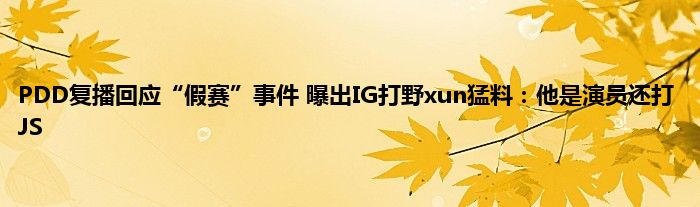 PDD复播回应“假赛”事件 曝出IG打野xun猛料：他是演员还打JS